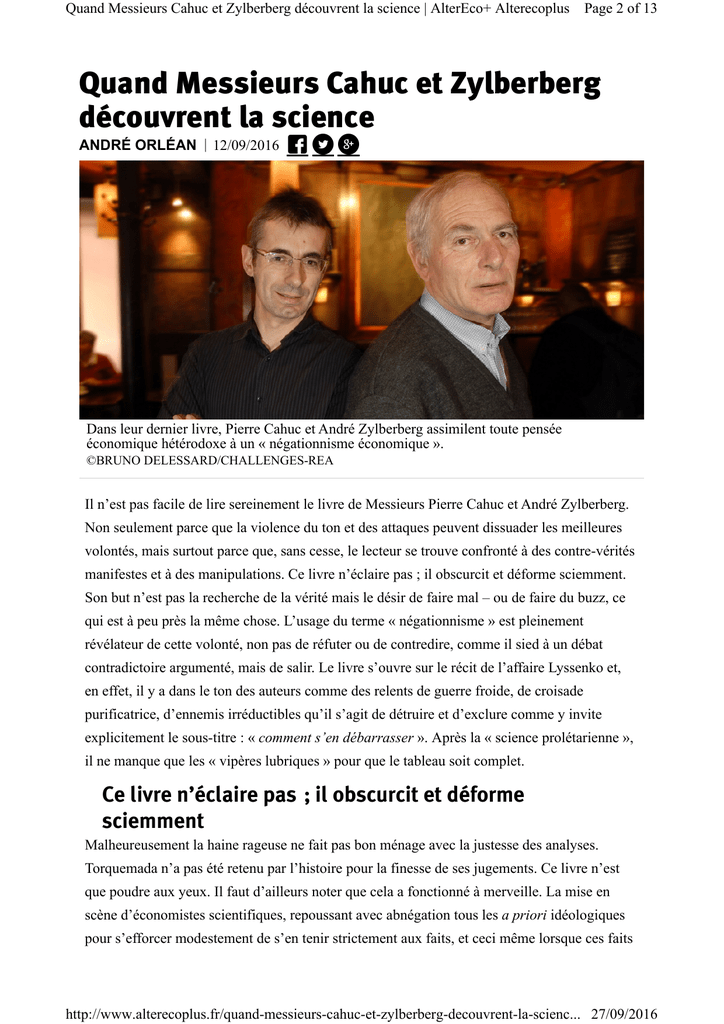 Quand Messieurs Cahuc et Zylberberg découvrent la science | AlterEco+ Alterecoplus Page 2 of 13

Quand Messieurs Cahuc et Zylberberg découvrent la science

ANDRÉ ORLÉAN | 12/09/2016

Dans leur dernier livre, Pierre Cahuc et André Zylberberg assimilent toute pensée économique hétérodoxe à un « négationnisme économique ».
©BRUNO DELESSARD/CHALLENGES-REA

Il n'est pas facile de lire sereinement le livre de Messieurs Pierre Cahuc et André Zylberberg. Non seulement parce que la violence du ton et des attaques peuvent dissuader les meilleures volontés, mais surtout parce que, sans cesse, le lecteur se trouve confronté à des contre-vérités manifestes et à des manipulations. Ce livre n'éclaire pas ; il obscurcit et déforme sciemment. Son but n'est pas la recherche de la vérité mais le désir de faire mal – ou de faire du buzz, ce qui est à peu près la même chose. L'usage du terme « négationnisme » est pleinement révélateur de cette volonté, non pas de réfuter ou de contredire, comme il sied à un débat contradictoire argumenté, mais de salir. Le livre s'ouvre sur le récit de l'affaire Lyssenko et, en effet, il y a dans le ton des auteurs comme des relents de guerre froide, de croisade purificatrice, d'ennemis irréductibles qu'il s'agit de détruire et d'exclure comme y invite explicitement le sous-titre : « comment s'en débarrasser ». Après la « science prolétarienne », il ne manque que les « vipères lubriques » pour que le tableau soit complet.

Ce livre n'éclaire pas ; il obscurcit et déforme sciemment

Malheureusement la haine rageuse ne fait pas bon ménage avec la justesse des analyses. Torquemada n'a pas été retenu par l'histoire pour la finesse de ses jugements. Ce livre n'est que poudre aux yeux. Il faut d'ailleurs noter que cela a fonctionné à merveille. La mise en scène d'économistes scientifiques, repoussant avec abnégation tous les a priori idéologiques pour s'efforcer modestement de s'en tenir strictement aux faits, et ceci même lorsque ces faits

http://www.alterecoplus.fr/quand-messieurs-cahuc-et-zylberberg-decouvrent-la-scienc... 27/09/2016